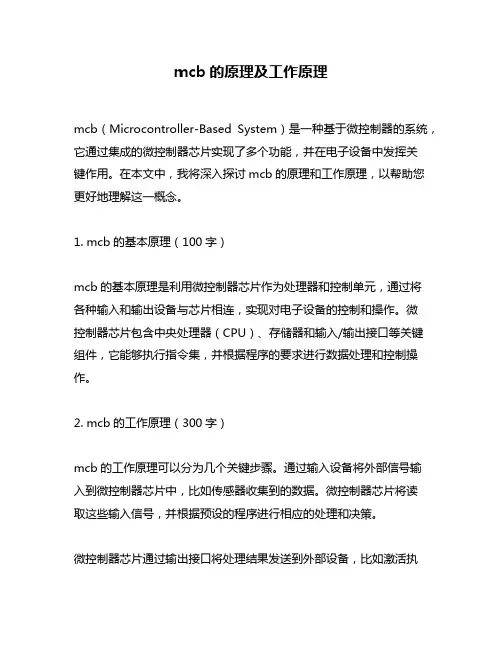 mcb 的原理及工作原理

mcb（Microcontroller-Based System）是一种基于微控制器的系统，它通过集成的微控制器芯片实现了多个功能，并在电子设备中发挥关键作用。在本文中，我将深入探讨 mcb 的原理和工作原理，以帮助您更好地理解这一概念。

1. mcb 的基本原理（100 字）

mcb 的基本原理是利用微控制器芯片作为处理器和控制单元，通过将各种输入和输出设备与芯片相连，实现对电子设备的控制和操作。微控制器芯片包含中央处理器（CPU）、存储器和输入/输出接口等关键组件，它能够执行指令集，并根据程序的要求进行数据处理和控制操作。

2. mcb 的工作原理（300 字）

mcb 的工作原理可以分为几个关键步骤。通过输入设备将外部信号输入到微控制器芯片中，比如传感器收集到的数据。微控制器芯片将读取这些输入信号，并根据预设的程序进行相应的处理和决策。

微控制器芯片通过输出接口将处理结果发送到外部设备，比如激活执